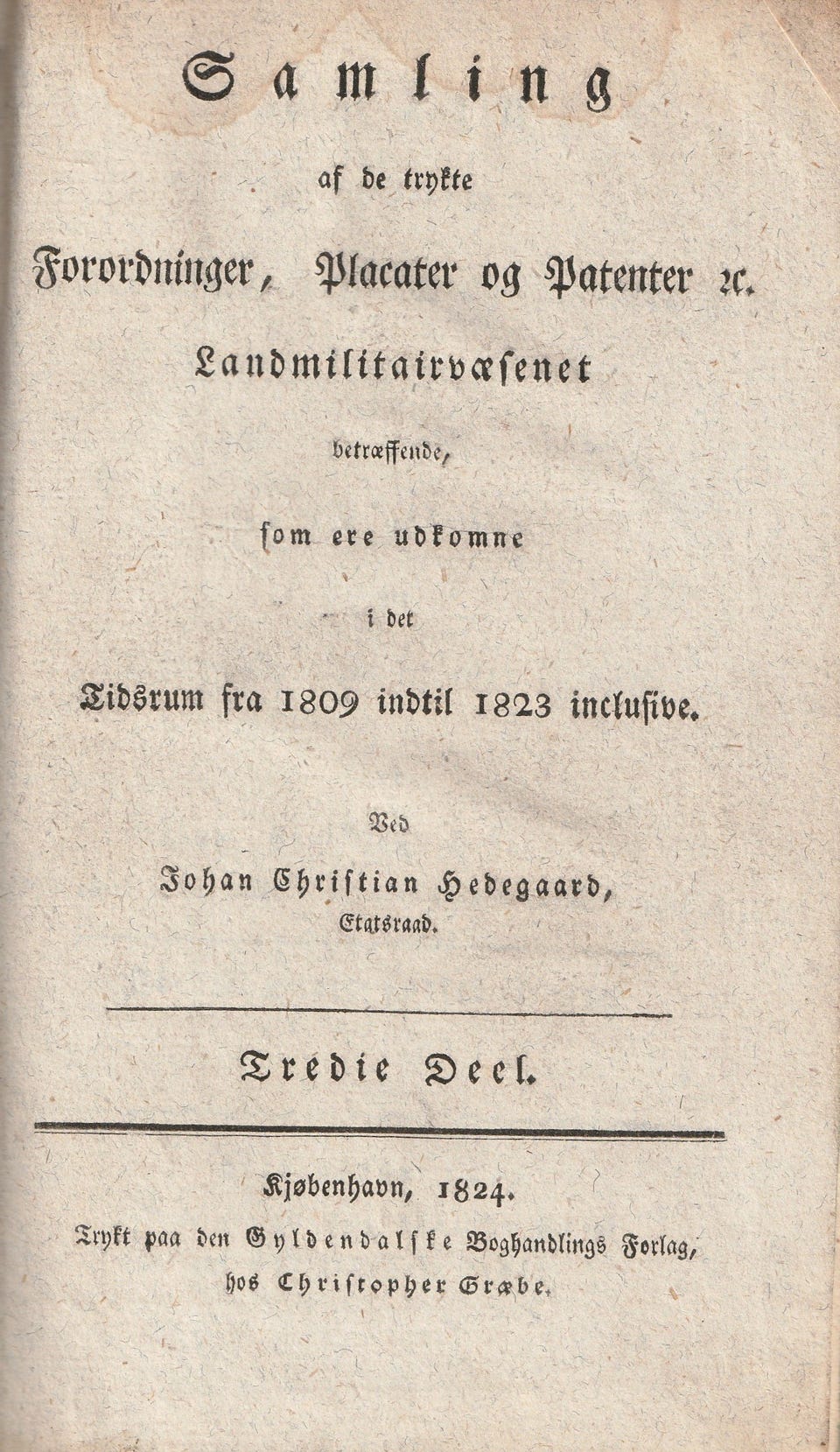 Samling

af de trykte

Forordninger, Placater og Patenter ꝛc.

Landmilitairvæsenet

betræffende,

som ere udkomne

i det

Tidsrum fra 1809 indtil 1823 inclusive.

Ved

Johan Christian Hedegaard,

Etatsraad.

Tredie Deel.

Kjøbenhavn, 1824.

Trykt paa den Gyldendalske Boghandlings Forlag, hos Christopher Græbe.